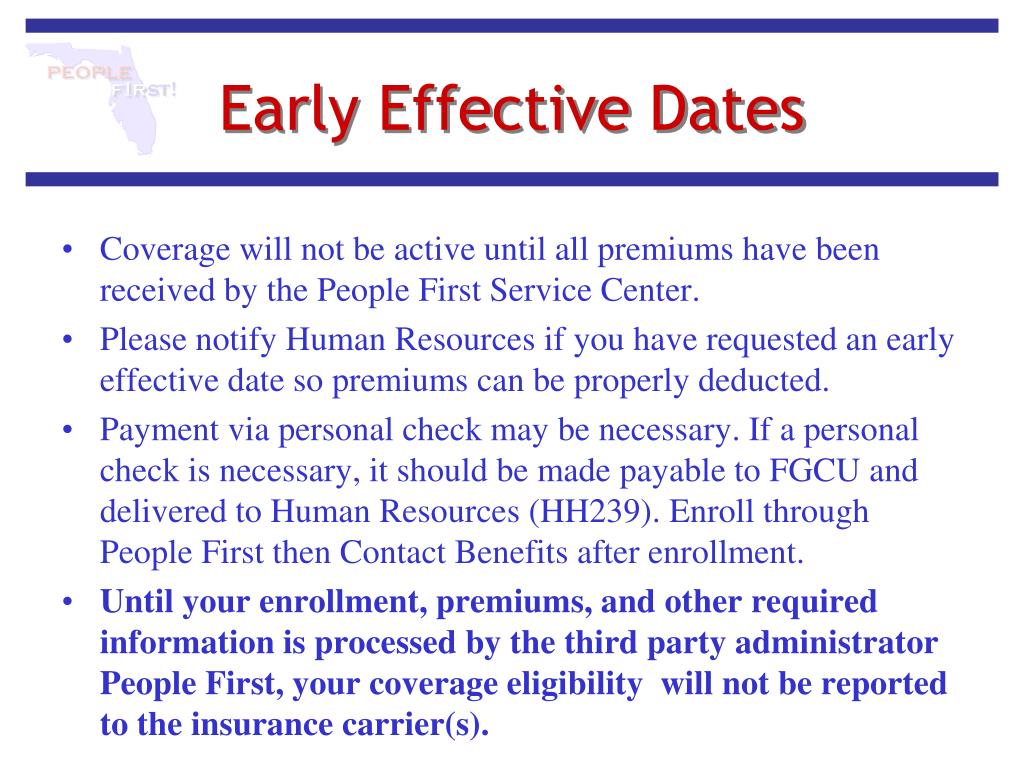 PEOPLE FIRST!

Early Effective Dates

• Coverage will not be active until all premiums have been received by the People First Service Center.
• Please notify Human Resources if you have requested an early effective date so premiums can be properly deducted.
• Payment via personal check may be necessary. If a personal check is necessary, it should be made payable to FGCU and delivered to Human Resources (HH239). Enroll through People First then Contact Benefits after enrollment.
• Until your enrollment, premiums, and other required information is processed by the third party administrator People First, your coverage eligibility will not be reported to the insurance carrier(s).